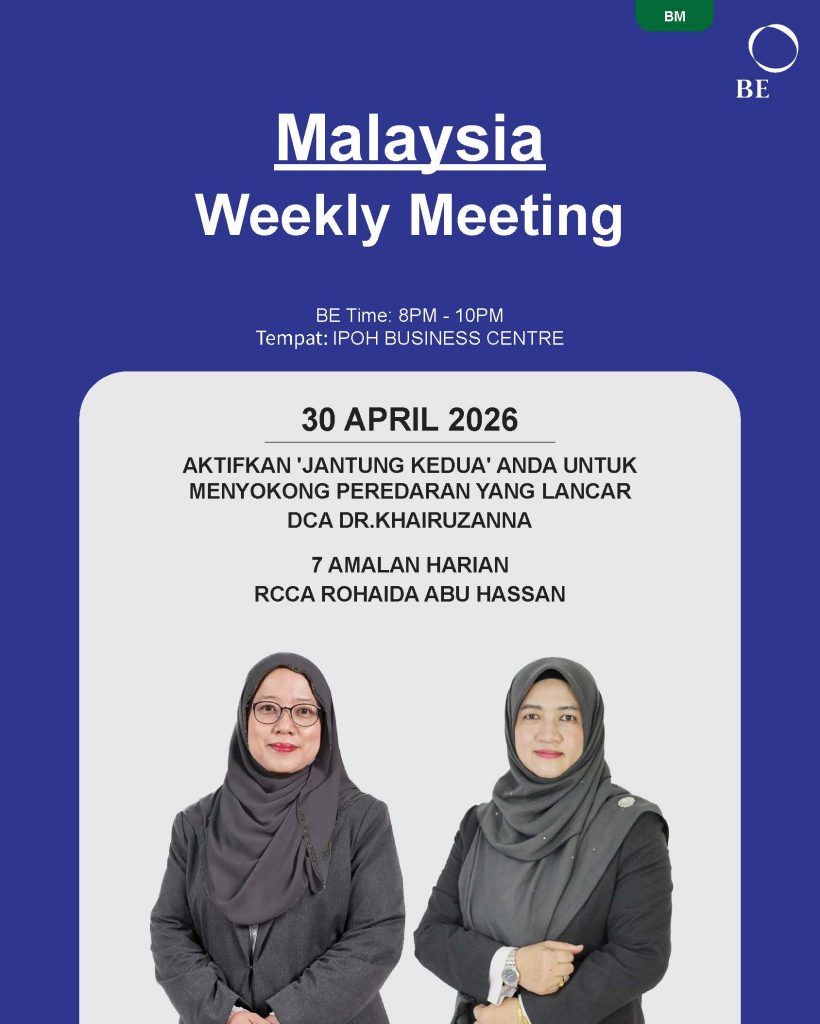 BM

BE

Malaysia
Weekly Meeting

BE Time: 8PM - 10PM
Tempat: IPOH BUSINESS CENTRE

30 APRIL 2026

AKTIFKAN 'JANTUNG KEDUA' ANDA UNTUK MENYOKONG PEREDARAN YANG LANCAR
DCA DR.KHAIRUZANNA

7 AMALAN HARIAN
RCCA ROHAIDA ABU HASSAN